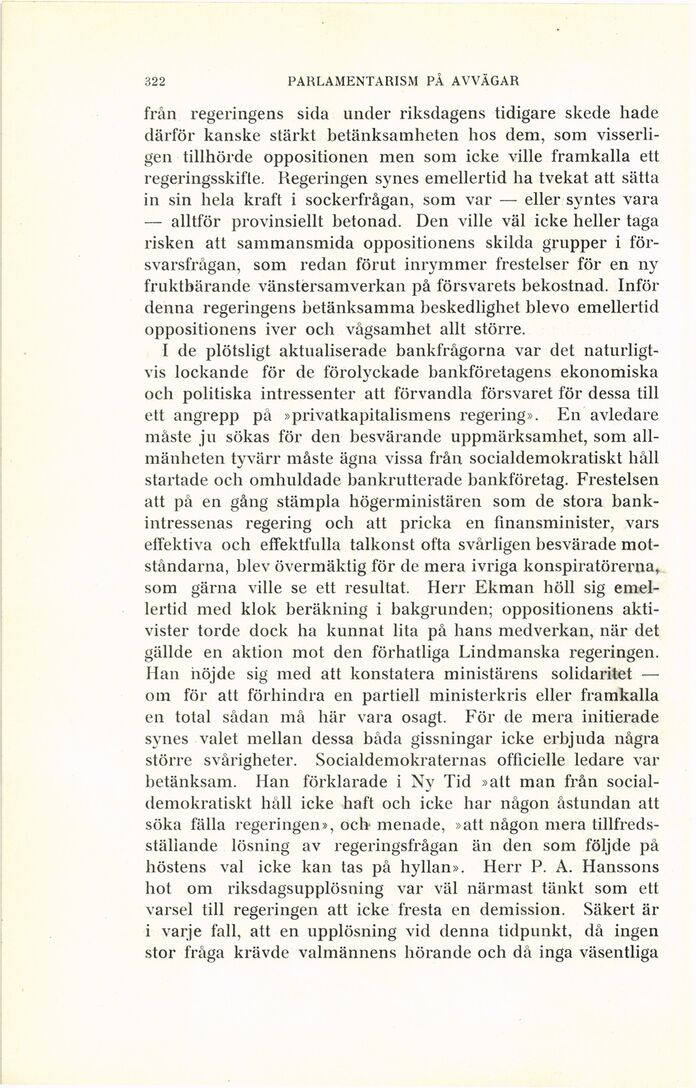 322 PARLAMENTARISM PÅ AVVÄGAR

från regeringens sida under riksdagens tidigare skede hade därför kanske stärkt betänksamheten hos dem, som visserligen tillhörde oppositionen men som icke ville framkalla ett regeringsskifte. Regeringen synes emellertid ha tvekat att sätta in sin hela kraft i sockerfrågan, som var — eller syntes vara — alltför provinsiellt betonad. Den ville väl icke heller taga risken att sammansmida oppositionens skilda grupper i försvarsfrågan, som redan förut inrymmer frestelser för en ny fruktbärande vänstersamverkan på försvarets bekostnad. Inför denna regeringens betänksamma beskedlighet blevo emellertid oppositionens iver och vågsamhet allt större.

I de plötsligt aktualiserade bankfrågorna var det naturligtvis lockande för de förolyckade bankföretagens ekonomiska och politiska intressenter att förvandla försvaret för dessa till ett angrepp på »privatkapitalismens regering». En avledare måste ju sökas för den besvärande uppmärksamhet, som allmänheten tyvärr måste ägna vissa från socialdemokratiskt håll startade och omhuldade bankrutterade bankföretag. Frestelsen att på en gång stämpla högerministären som de stora bankintressenas regering och att pricka en finansminister, vars effektiva och effektfulla talkonst ofta svårligen besvärade motståndarna, blev övermäktig för de mera ivriga konspiratörerna, som gärna ville se ett resultat. Herr Ekman höll sig emellertid med klok beräkning i bakgrunden; oppositionens aktivister torde dock ha kunnat lita på hans medverkan, när det gällde en aktion mot den förhatliga Lindmanska regeringen. Han nöjde sig med att konstatera ministärens solidaritet — om för att förhindra en partiell ministerkris eller framkalla en total sådan må här vara osagt. För de mera initierade synes valet mellan dessa båda gissningar icke erbjuda några större svårigheter. Socialdemokraternas officielle ledare var betänksam. Han förklarade i Ny Tid »att man från socialdemokratiskt håll icke haft och icke har någon åstundan att söka fälla regeringen», och menade, »att någon mera tillfredsställande lösning av regeringsfrågan än den som följde på höstens val icke kan tas på hyllan». Herr P. A. Hanssons hot om riksdagsupplösning var väl närmast tänkt som ett varsel till regeringen att icke fresta en demission. Säkert är i varje fall, att en upplösning vid denna tidpunkt, då ingen stor fråga krävde valmännens hörande och då inga väsentliga